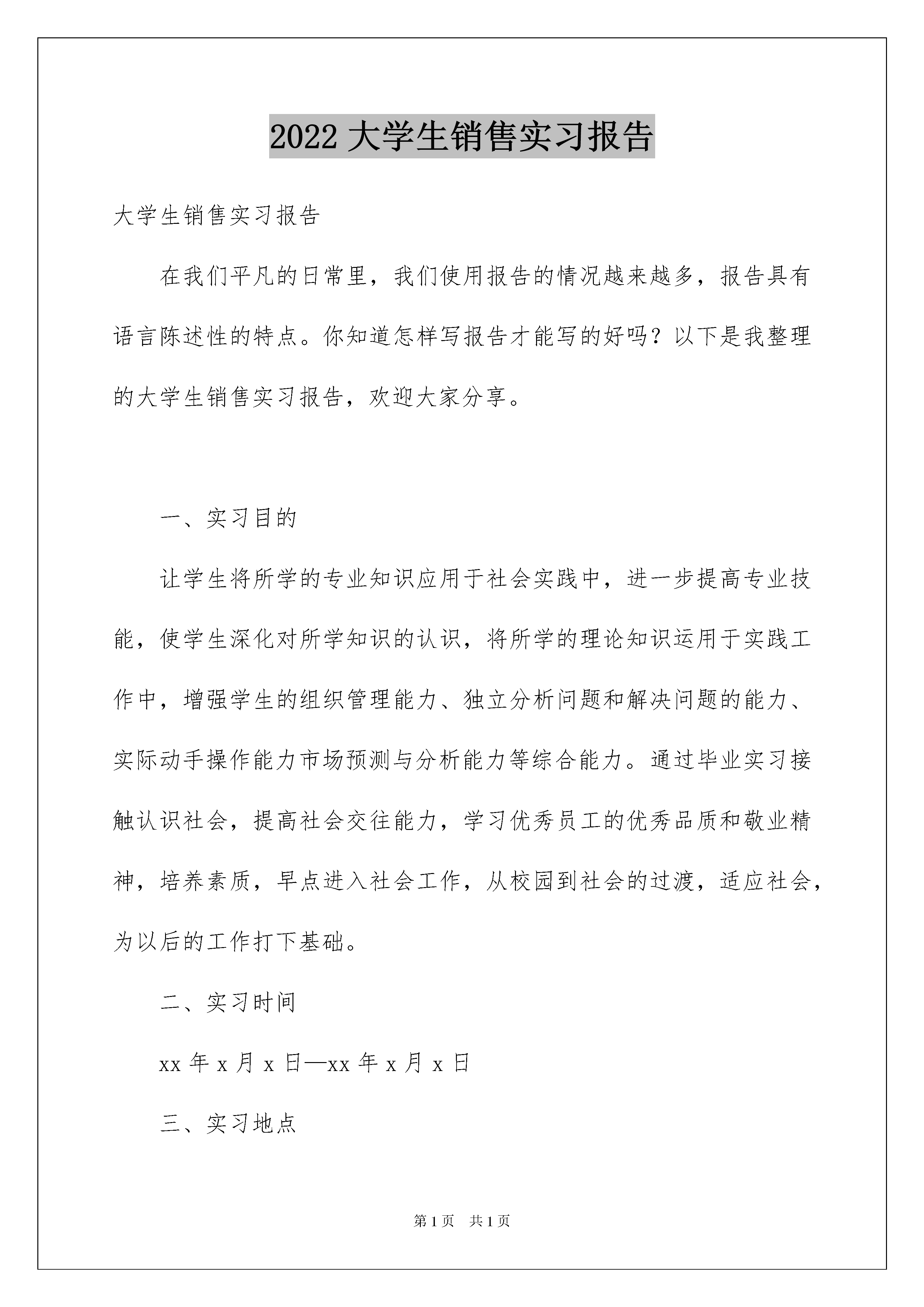 2022大学生销售实习报告

大学生销售实习报告

在我们平凡的日常里，我们使用报告的情况越来越多，报告具有语言陈述性的特点。你知道怎样写报告才能写的好吗？以下是我整理的大学生销售实习报告，欢迎大家分享。

一、实习目的

让学生将所学的专业知识应用于社会实践中，进一步提高专业技能，使学生深化对所学知识的认识，将所学的理论知识运用于实践工作中，增强学生的组织管理能力、独立分析问题和解决问题的能力、实际动手操作能力市场预测与分析能力等综合能力。通过毕业实习接触认识社会，提高社会交往能力，学习优秀员工的优秀品质和敬业精神，培养素质，早点进入社会工作，从校园到社会的过渡，适应社会，为以后的工作打下基础。

二、实习时间

xx年x月x日—xx年x月x日

三、实习地点

第1页 共1页